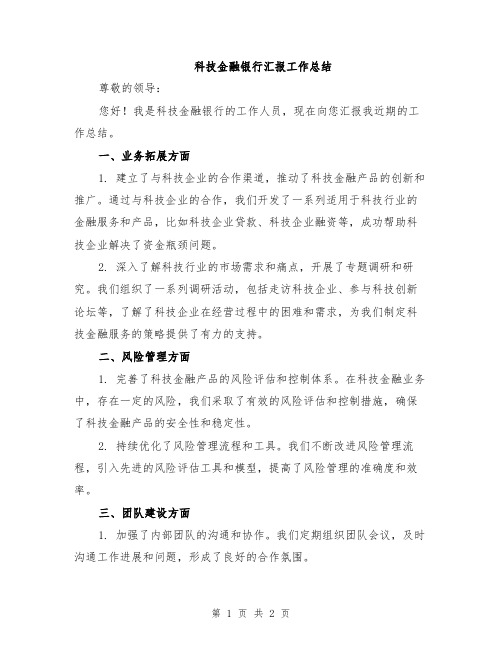 科技金融银行汇报工作总结

尊敬的领导：

您好！我是科技金融银行的工作人员，现在向您汇报我近期的工作总结。

一、业务拓展方面

1. 建立了与科技企业的合作渠道，推动了科技金融产品的创新和推广。通过与科技企业的合作，我们开发了一系列适用于科技行业的金融服务和产品，比如科技企业贷款、科技企业融资等，成功帮助科技企业解决了资金瓶颈问题。

2. 深入了解科技行业的市场需求和痛点，开展了专题调研和研究。我们组织了一系列调研活动，包括走访科技企业、参与科技创新论坛等，了解了科技企业在经营过程中的困难和需求，为我们制定科技金融服务的策略提供了有力的支持。

二、风险管理方面

1. 完善了科技金融产品的风险评估和控制体系。在科技金融业务中，存在一定的风险，我们采取了有效的风险评估和控制措施，确保了科技金融产品的安全性和稳定性。

2. 持续优化了风险管理流程和工具。我们不断改进风险管理流程，引入先进的风险评估工具和模型，提高了风险管理的准确度和效率。

三、团队建设方面

1. 加强了内部团队的沟通和协作。我们定期组织团队会议，及时沟通工作进展和问题，形成了良好的合作氛围。

第 1 页 共 2 页